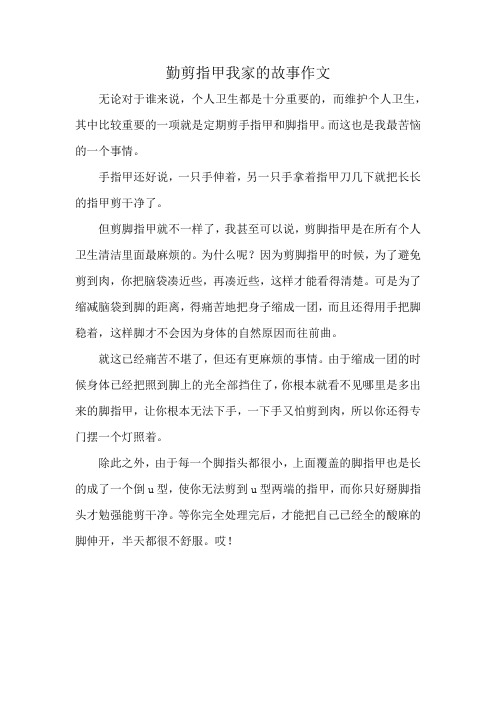 勤剪指甲我家的故事作文

无论对于谁来说，个人卫生都是十分重要的，而维护个人卫生，其中比较重要的一项就是定期剪手指甲和脚指甲。而这也是我最苦恼的一个事情。

手指甲还好说，一只手伸着，另一只手拿着指甲刀几下就把长长的指甲剪干净了。

但剪脚指甲就不一样了，我甚至可以说，剪脚指甲是在所有个人卫生清洁里面最麻烦的。为什么呢？因为剪脚指甲的时候，为了避免剪到肉，你把脑袋凑近些，再凑近些，这样才能看得清楚。可是为了缩减脑袋到脚的距离，得痛苦地把身子缩成一团，而且还得用手把脚稳着，这样脚才不会因为身体的自然原因而往前曲。

就这已经痛苦不堪了，但还有更麻烦的事情。由于缩成一团的时候身体已经把照到脚上的光全部挡住了，你根本就看不见哪里是多出来的脚指甲，让你根本无法下手，一下手又怕剪到肉，所以你还得专门摆一个灯照着。

除此之外，由于每一个脚指头都很小，上面覆盖的脚指甲也是长的成了一个倒u型，使你无法剪到u型两端的指甲，而你只好掰脚指头才勉强能剪干净。等你完全处理完后，才能把自己已经全的酸麻的脚伸开，半天都很不舒服。哎！